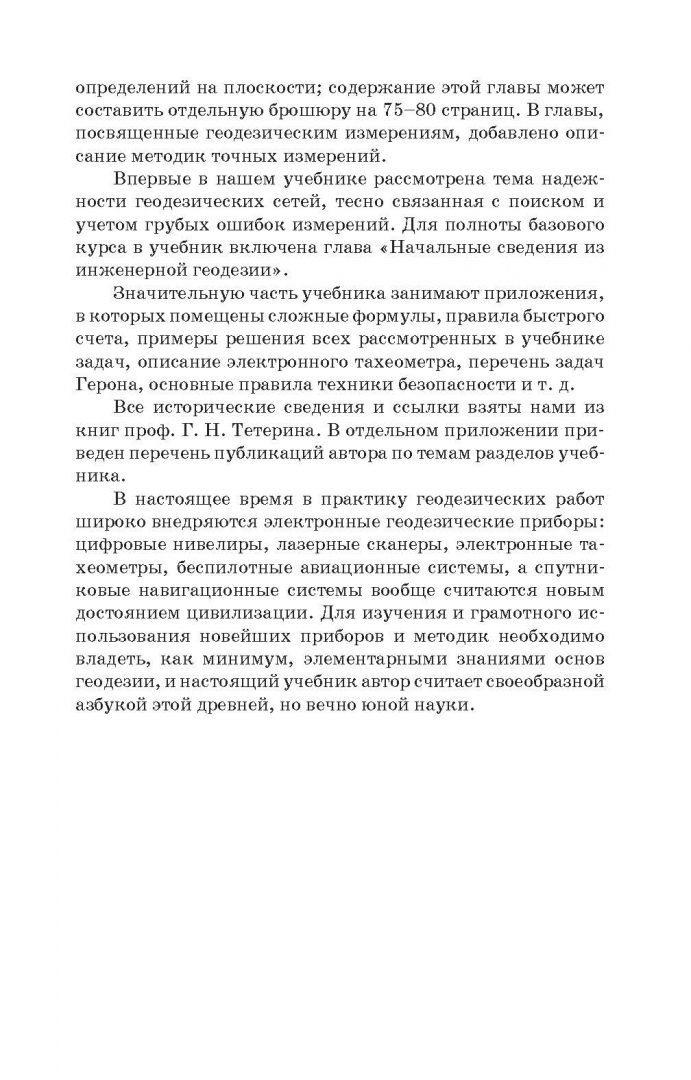 определений на плоскости; содержание этой главы может составить отдельную брошюру на 75–80 страниц. В главы, посвященные геодезическим измерениям, добавлено описание методик точных измерений.

Впервые в нашем учебнике рассмотрена тема надежности геодезических сетей, тесно связанная с поиском и учетом грубых ошибок измерений. Для полноты базового курса в учебник включена глава «Начальные сведения из инженерной геодезии».

Значительную часть учебника занимают приложения, в которых помещены сложные формулы, правила быстрого счета, примеры решения всех рассмотренных в учебнике задач, описание электронного тахеометра, перечень задач Герона, основные правила техники безопасности и т. д.

Все исторические сведения и ссылки взяты нами из книг проф. Г. Н. Тетерина. В отдельном приложении приведен перечень публикаций автора по темам разделов учебника.

В настоящее время в практику геодезических работ широко внедряются электронные геодезические приборы: цифровые нивелиры, лазерные сканеры, электронные тахеометры, беспилотные авиационные системы, а спутниковые навигационные системы вообще считаются новым достоянием цивилизации. Для изучения и грамотного использования новейших приборов и методик необходимо владеть, как минимум, элементарными знаниями основ геодезии, и настоящий учебник автор считает своеобразной азбукой этой древней, но вечно юной науки.